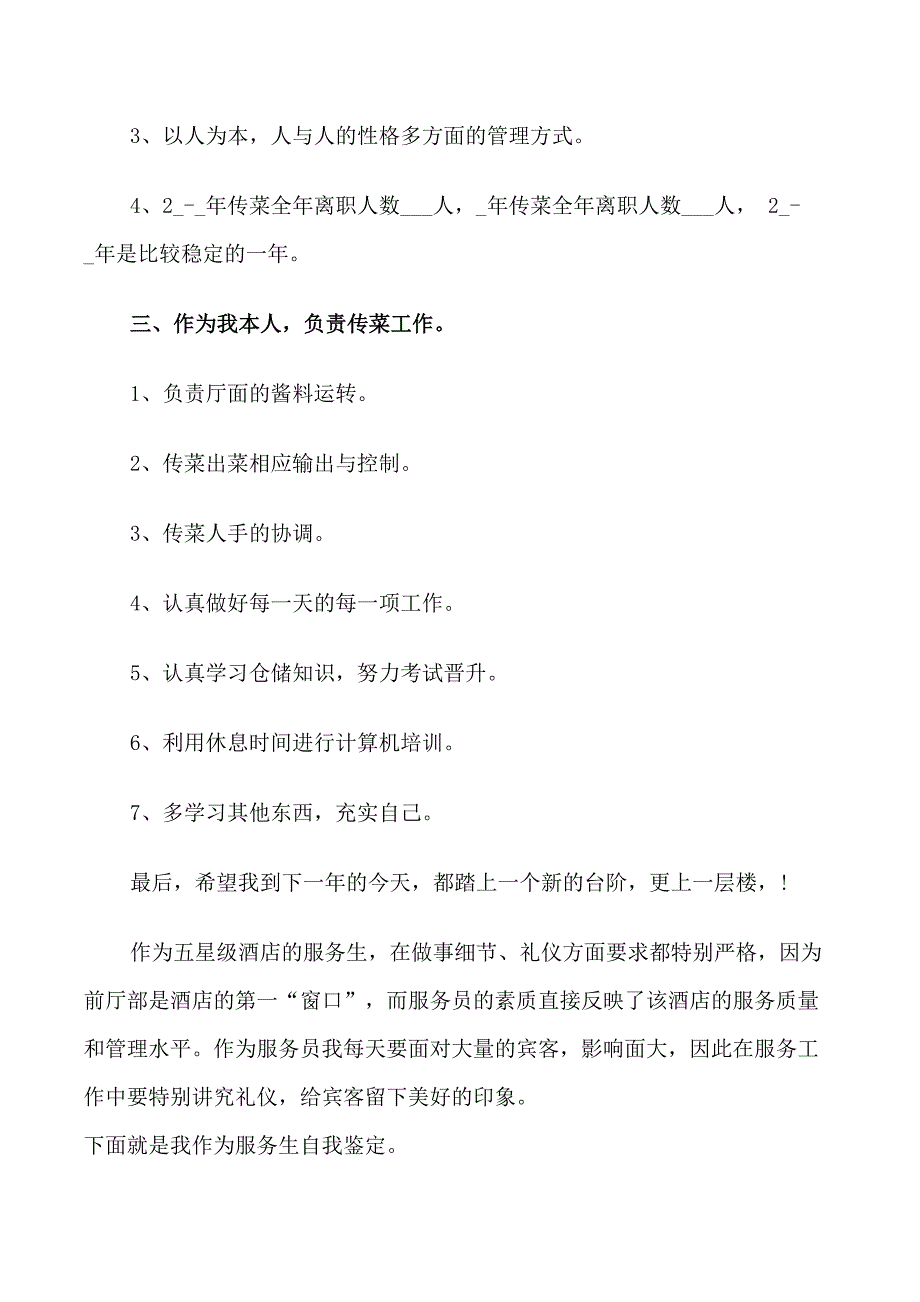 3、以人为本，人与人的性格多方面的管理方式。

4、2_-_年传菜全年离职人数___人，_年传菜全年离职人数___人， 2_-_年是比较稳定的一年。

三、作为我本人，负责传菜工作。

1、负责厅面的酱料运转。

2、传菜出菜相应输出与控制。

3、传菜人手的协调。

4、认真做好每一天的每一项工作。

5、认真学习仓储知识，努力考试晋升。

6、利用休息时间进行计算机培训。

7、多学习其他东西，充实自己。

最后，希望我到下一年的今天，都踏上一个新的台阶，更上一层楼，！

作为五星级酒店的服务生，在做事细节、礼仪方面要求都特别严格，因为前厅部是酒店的第一“窗口”，而服务员的素质直接反映了该酒店的服务质量和管理水平。作为服务员我每天要面对大量的宾客，影响面大，因此在服务工作中要特别讲究礼仪，给宾客留下美好的印象。
下面就是我作为服务生自我鉴定。